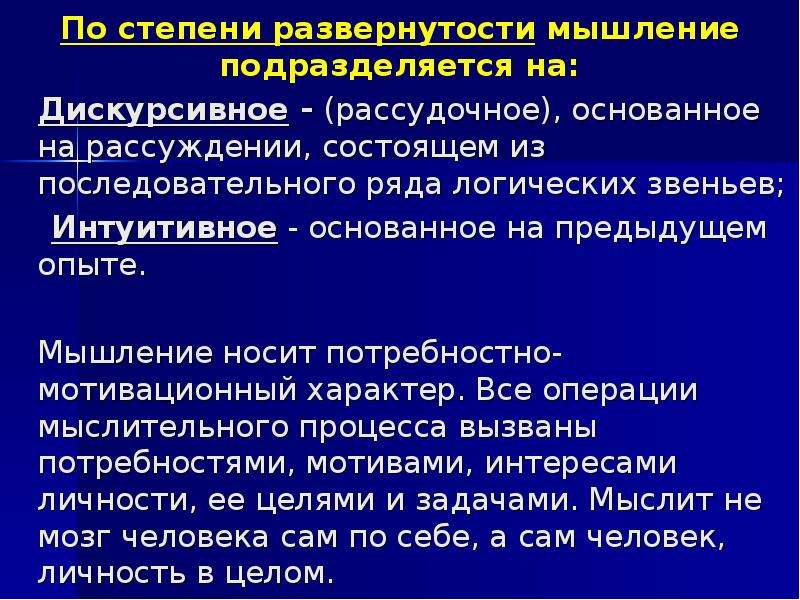 По степени развернутости мышление подразделяется на:

Дискурсивное - (рассудочное), основанное на рассуждении, состоящем из последовательного ряда логических звеньев;

Интуитивное - основанное на предыдущем опыте.

Мышление носит потребностно-мотивационный характер. Все операции мыслительного процесса вызваны потребностями, мотивами, интересами личности, ее целями и задачами. Мыслит не мозг человека сам по себе, а сам человек, личность в целом.